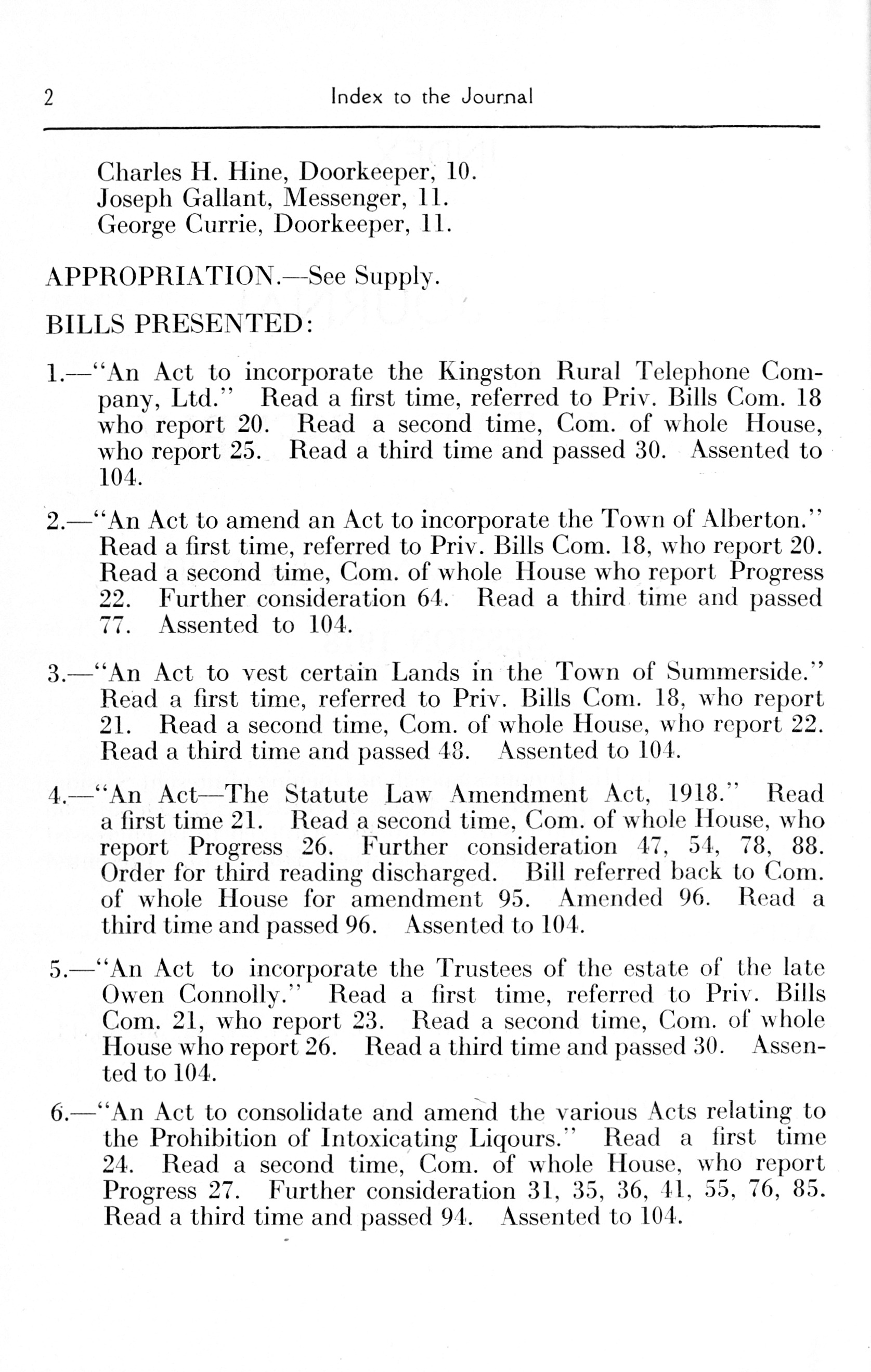 2 Index to the Journal

Charles H. Hine, Doorkeeper, 10.
Joseph Gallant, Messenger, 11.
George Currie, Doorkeeper, 11.

APPROPRIATION.—See Supply.

BILLS PRESENTED:

1.—"An Act to incorporate the Kingston Rural Telephone Company, Ltd." Read a first time, referred to Priv. Bills Com. 18 who report 20. Read a second time, Com. of whole House, who report 25. Read a third time and passed 30. Assented to 104.

2.—"An Act to amend an Act to incorporate the Town of Alberton." Read a first time, referred to Priv. Bills Com. 18, who report 20. Read a second time, Com. of whole House who report Progress 22. Further consideration 64. Read a third time and passed 77. Assented to 104.

3.—"An Act to vest certain Lands in the Town of Summerside." Read a first time, referred to Priv. Bills Com. 18, who report 21. Read a second time, Com. of whole House, who report 22. Read a third time and passed 48. Assented to 104.

4.—"An Act—The Statute Law Amendment Act, 1918." Read a first time 21. Read a second time, Com. of whole House, who report Progress 26. Further consideration 47, 54, 78, 88. Order for third reading discharged. Bill referred back to Com. of whole House for amendment 95. Amended 96. Read a third time and passed 96. Assented to 104.

5.—"An Act to incorporate the Trustees of the estate of the late Owen Connolly." Read a first time, referred to Priv. Bills Com. 21, who report 23. Read a second time, Com. of whole House who report 26. Read a third time and passed 30. Assented to 104.

6.—"An Act to consolidate and amend the various Acts relating to the Prohibition of Intoxicating Liqours." Read a first time 24. Read a second time, Com. of whole House, who report Progress 27. Further consideration 31, 35, 36, 41, 55, 76, 85. Read a third time and passed 94. Assented to 104.